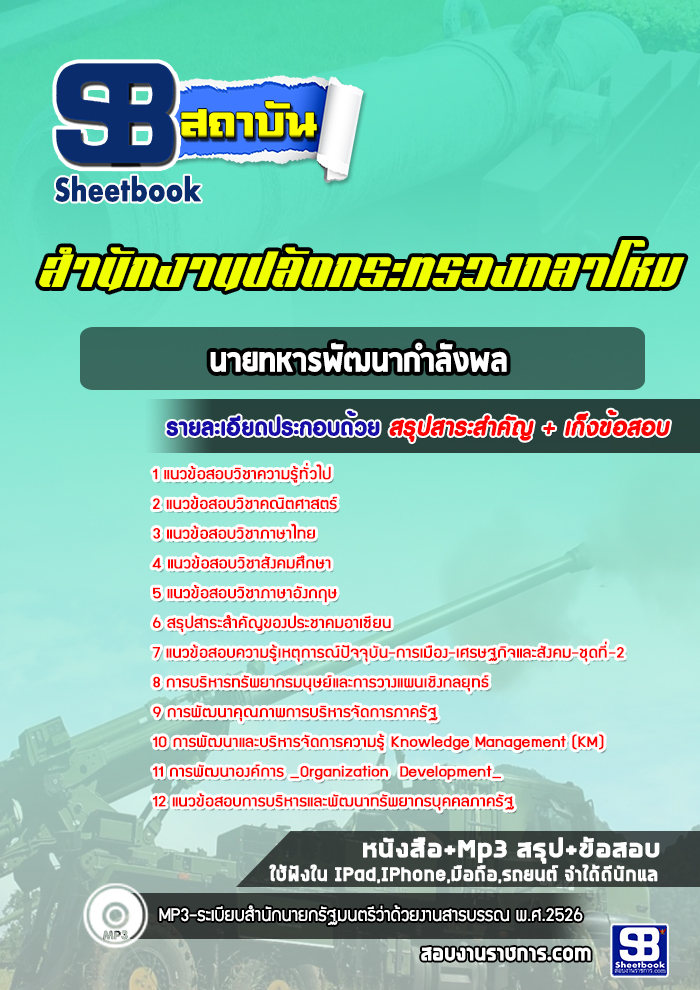 SB สถาบัน
Sheetbook

สำนักงานปลัดกระทรวงกลาโหม

นายทหารพัฒนากำลังพล

รายละเอียดประกอบด้วย สรุปสาระสำคัญ + เก็งข้อสอบ

1 แนวข้อสอบวิชาความรู้ทั่วไป
2 แนวข้อสอบวิชาคณิตศาสตร์
3 แนวข้อสอบวิชาภาษาไทย
4 แนวข้อสอบวิชาสังคมศึกษา
5 แนวข้อสอบวิชาภาษาอังกฤษ
6 สรุปสาระสำคัญของประชาคมอาเซียน
7 แนวข้อสอบความรู้เหตุการณ์ปัจจุบัน-การเมือง-เศรษฐกิจและสังคม-ชุดที่-2
8 การบริหารทรัพยากรมนุษย์และการวางแผนเชิงกลยุทธ์
9 การพัฒนาคุณภาพการบริหารจัดการภาครัฐ
10 การพัฒนาและบริหารจัดการความรู้ Knowledge Management (KM)
11 การพัฒนาองค์การ _Organization Development_
12 แนวข้อสอบการบริหารและพัฒนาทรัพยากรบุคคลภาครัฐ

หนังสือ+Mp3 สรุป+ข้อสอบ
ใช้ฟังใน IPad,IPhone,มือถือ,รถยนต์ จำได้ดีนักแล

MP3

MP3-ระเบียบสำนักนายกรัฐมนตรีว่าด้วยงานสารบรรณ พ.ศ.2526

สอบงานราชการ.com

SB Sheetbook